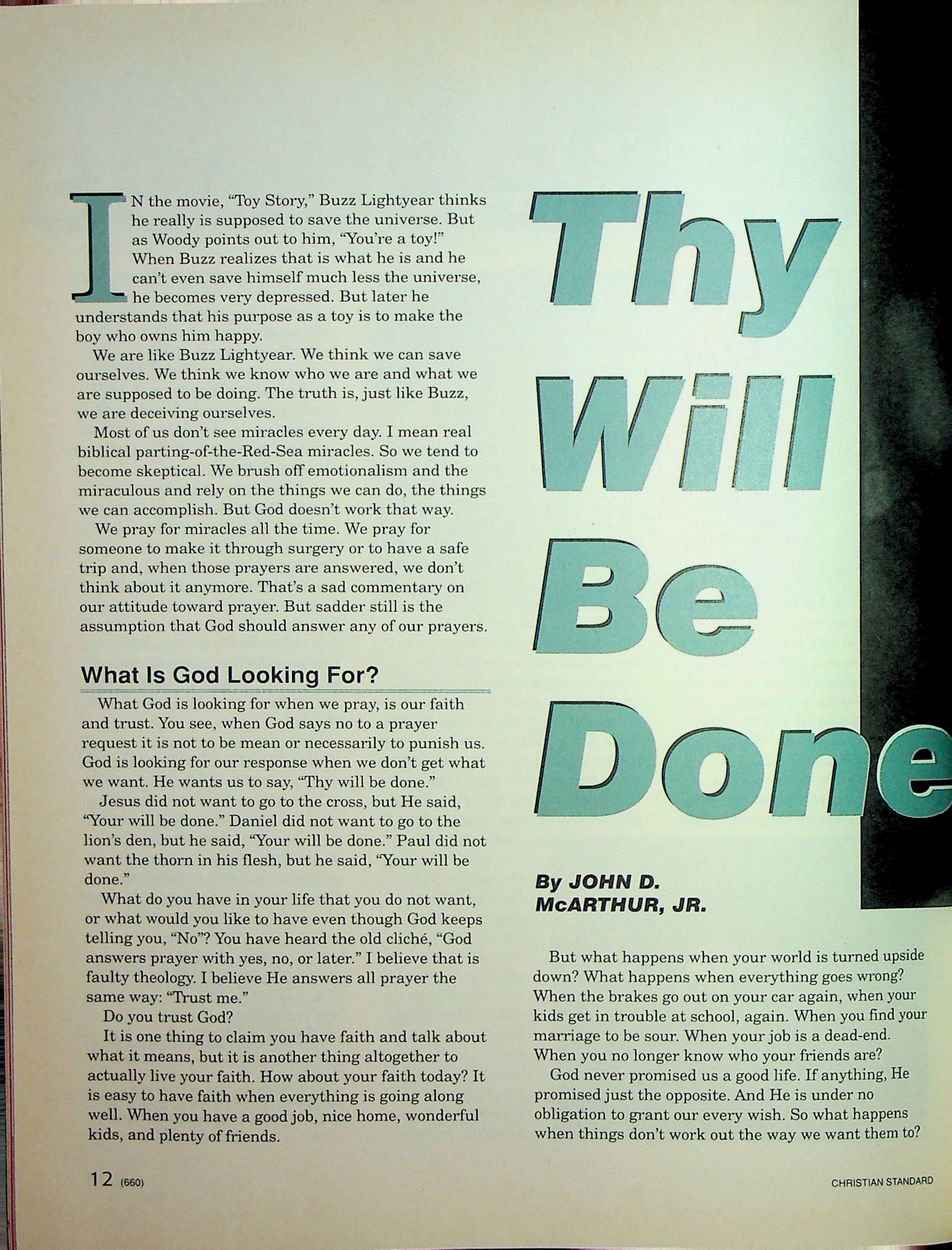 IN the movie, "Toy Story," Buzz Lightyear thinks he really is supposed to save the universe. But as Woody points out to him, "You're a toy!" When Buzz realizes that is what he is and he can't even save himself much less the universe, he becomes very depressed. But later he understands that his purpose as a toy is to make the boy who owns him happy.

We are like Buzz Lightyear. We think we can save ourselves. We think we know who we are and what we are supposed to be doing. The truth is, just like Buzz, we are deceiving ourselves.

Most of us don't see miracles every day. I mean real biblical parting-of-the-Red-Sea miracles. So we tend to become skeptical. We brush off emotionalism and the miraculous and rely on the things we can do, the things we can accomplish. But God doesn't work that way.

We pray for miracles all the time. We pray for someone to make it through surgery or to have a safe trip and, when those prayers are answered, we don't think about it anymore. That's a sad commentary on our attitude toward prayer. But sadder still is the assumption that God should answer any of our prayers.

What Is God Looking For?

What God is looking for when we pray, is our faith and trust. You see, when God says no to a prayer request it is not to be mean or necessarily to punish us. God is looking for our response when we don't get what we want. He wants us to say, "Thy will be done."

Jesus did not want to go to the cross, but He said, "Your will be done." Daniel did not want to go to the lion's den, but he said, "Your will be done." Paul did not want the thorn in his flesh, but he said, "Your will be done."

What do you have in your life that you do not want, or what would you like to have even though God keeps telling you, "No"? You have heard the old cliché, "God answers prayer with yes, no, or later." I believe that is faulty theology. I believe He answers all prayer the same way: "Trust me."

Do you trust God?

It is one thing to claim you have faith and talk about what it means, but it is another thing altogether to actually live your faith. How about your faith today? It is easy to have faith when everything is going along well. When you have a good job, nice home, wonderful kids, and plenty of friends.

Thy Will Be Done

By JOHN D. McARTHUR, JR.

But what happens when your world is turned upside down? What happens when everything goes wrong? When the brakes go out on your car again, when your kids get in trouble at school, again. When you find your marriage to be sour. When your job is a dead-end. When you no longer know who your friends are?

God never promised us a good life. If anything, He promised just the opposite. And He is under no obligation to grant our every wish. So what happens when things don't work out the way we want them to?

12 (660)

CHRISTIAN STANDARD